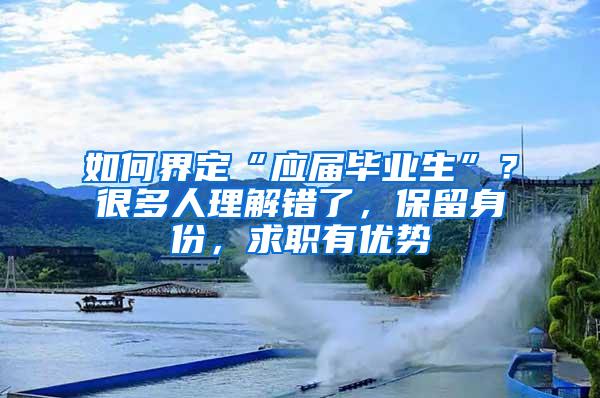 如何界定“应届毕业生”？很多人理解错了，保留身份，求职有优势